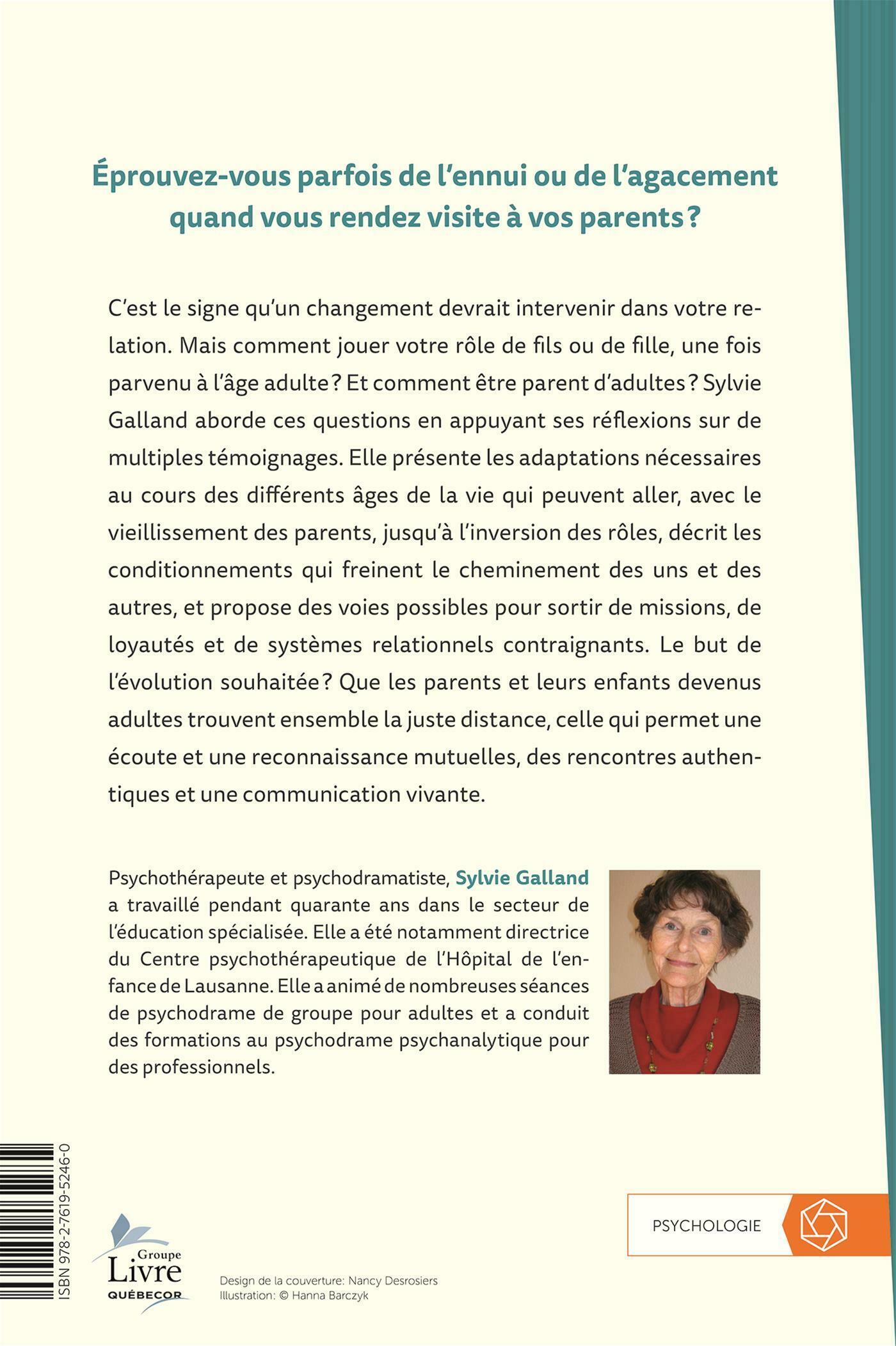 Éprouvez-vous parfois de l'ennui ou de l'agacement quand vous rendez visite à vos parents ?

C'est le signe qu'un changement devrait intervenir dans votre relation. Mais comment jouer votre rôle de fils ou de fille, une fois parvenu à l'âge adulte ? Et comment être parent d'adultes ? Sylvie Galland aborde ces questions en appuyant ses réflexions sur de multiples témoignages. Elle présente les adaptations nécessaires au cours des différents âges de la vie qui peuvent aller, avec le vieillissement des parents, jusqu'à l'inversion des rôles, décrit les conditionnements qui freinent le cheminement des uns et des autres, et propose des voies possibles pour sortir de missions, de loyautés et de systèmes relationnels contraignants. Le but de l'évolution souhaitée ? Que les parents et leurs enfants devenus adultes trouvent ensemble la juste distance, celle qui permet une écoute et une reconnaissance mutuelles, des rencontres authentiques et une communication vivante.

Psychothérapeute et psychodramatiste, Sylvie Galland a travaillé pendant quarante ans dans le secteur de l'éducation spécialisée. Elle a été notamment directrice du Centre psychothérapeutique de l'Hôpital de l'enfance de Lausanne. Elle a animé de nombreuses séances de psychodrame de groupe pour adultes et a conduit des formations au psychodrame psychanalytique pour des professionnels.

ISBN 978-2-7619-5246-0

Groupe Livre QUÉBECOR

Design de la couverture: Nancy Desrosiers
Illustration: © Hanna Barczyk

PSYCHOLOGIE